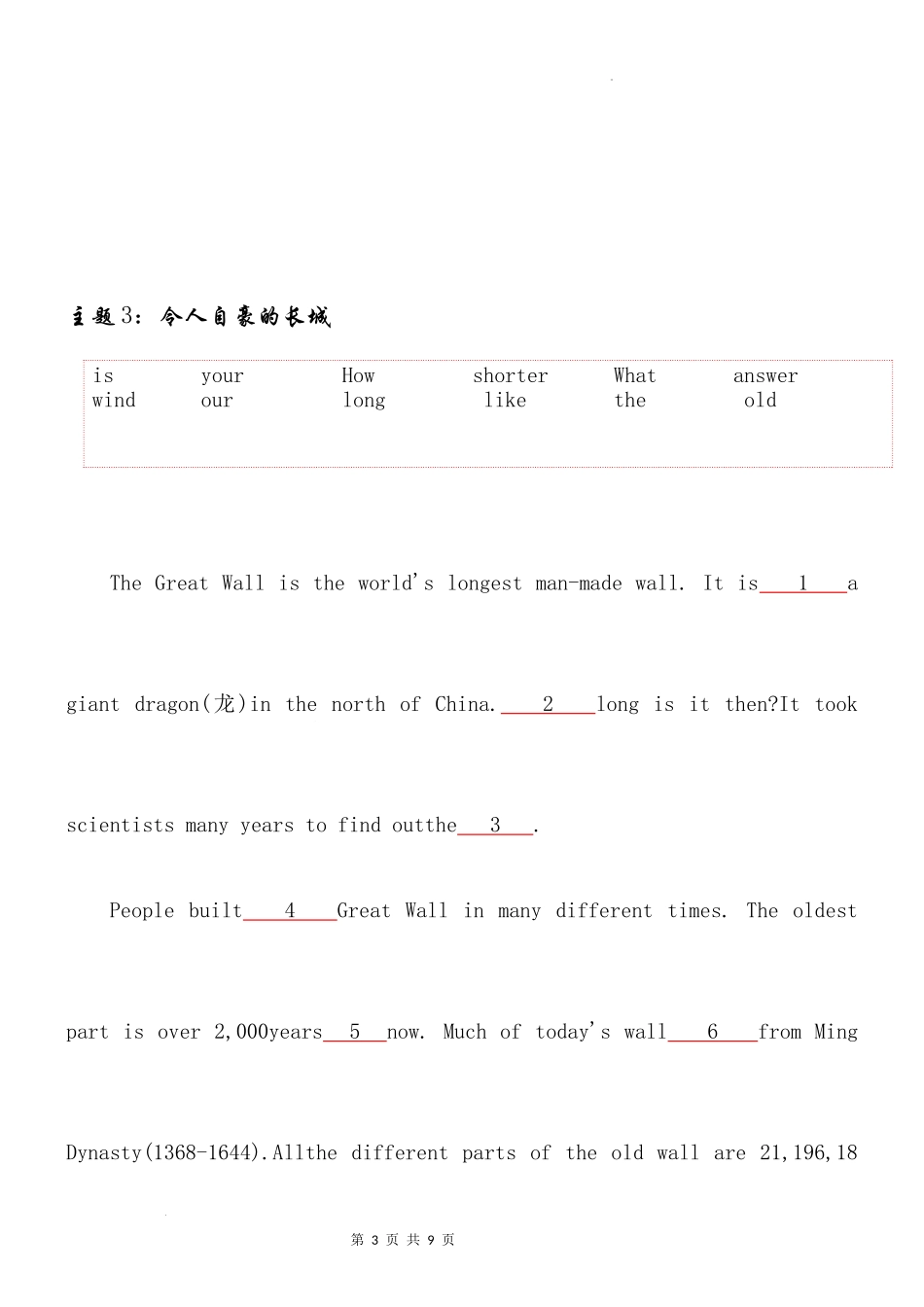 主题3：令人自豪的长城

| is | your | How | shorter | What | answer |
|---|---|---|---|---|---|
| wind | our | long | like | the | old |

The Great Wall is the world's longest man-made wall. It is\_\_\_1\_\_\_a giant dragon(龙)in the north of China.\_\_\_2\_\_\_long is it then?It took scientists many years to find outthe\_\_\_3\_\_\_.

People built\_\_\_4\_\_\_Great Wall in many different times. The oldest part is over 2,000years\_\_\_5\_\_\_now. Much of today's wall\_\_\_6\_\_\_from Ming Dynasty(1368-1644).Allthe different parts of the old wall are 21,196,18

第 3 页 共 9 页